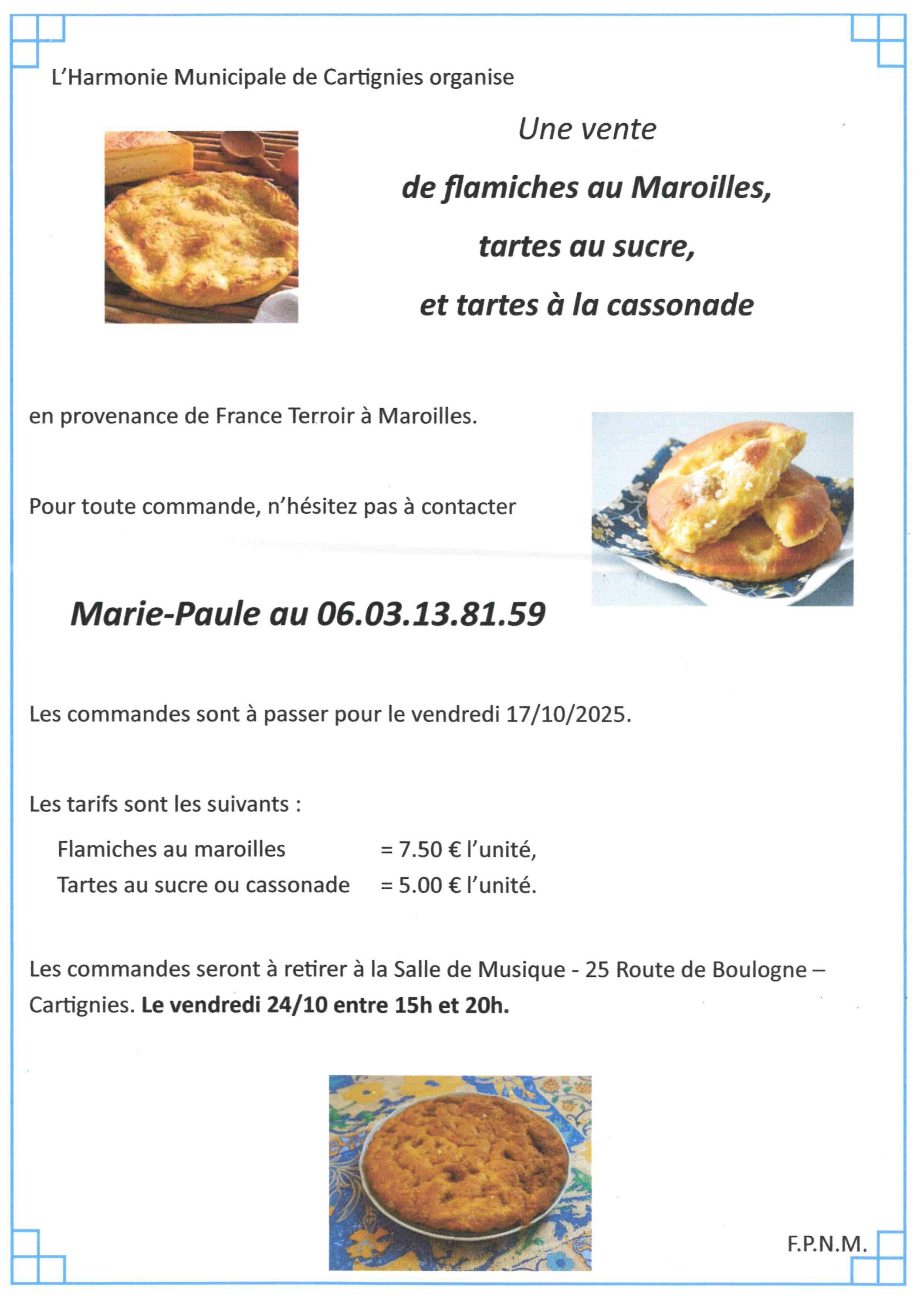 L'Harmonie Municipale de Cartignies organise

Une vente

de flamiches au Maroilles,

tartes au sucre,

et tartes à la cassonade

en provenance de France Terroir à Maroilles.

Pour toute commande, n'hésitez pas à contacter

Marie-Paule au 06.03.13.81.59

Les commandes sont à passer pour le vendredi 17/10/2025.

Les tarifs sont les suivants :

Flamiches au maroilles = 7.50 € l'unité,
Tartes au sucre ou cassonade = 5.00 € l'unité.

Les commandes seront à retirer à la Salle de Musique - 25 Route de Boulogne – Cartignies. Le vendredi 24/10 entre 15h et 20h.

F.P.N.M.